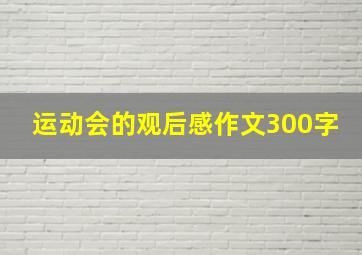 运动会的观后感作文300字